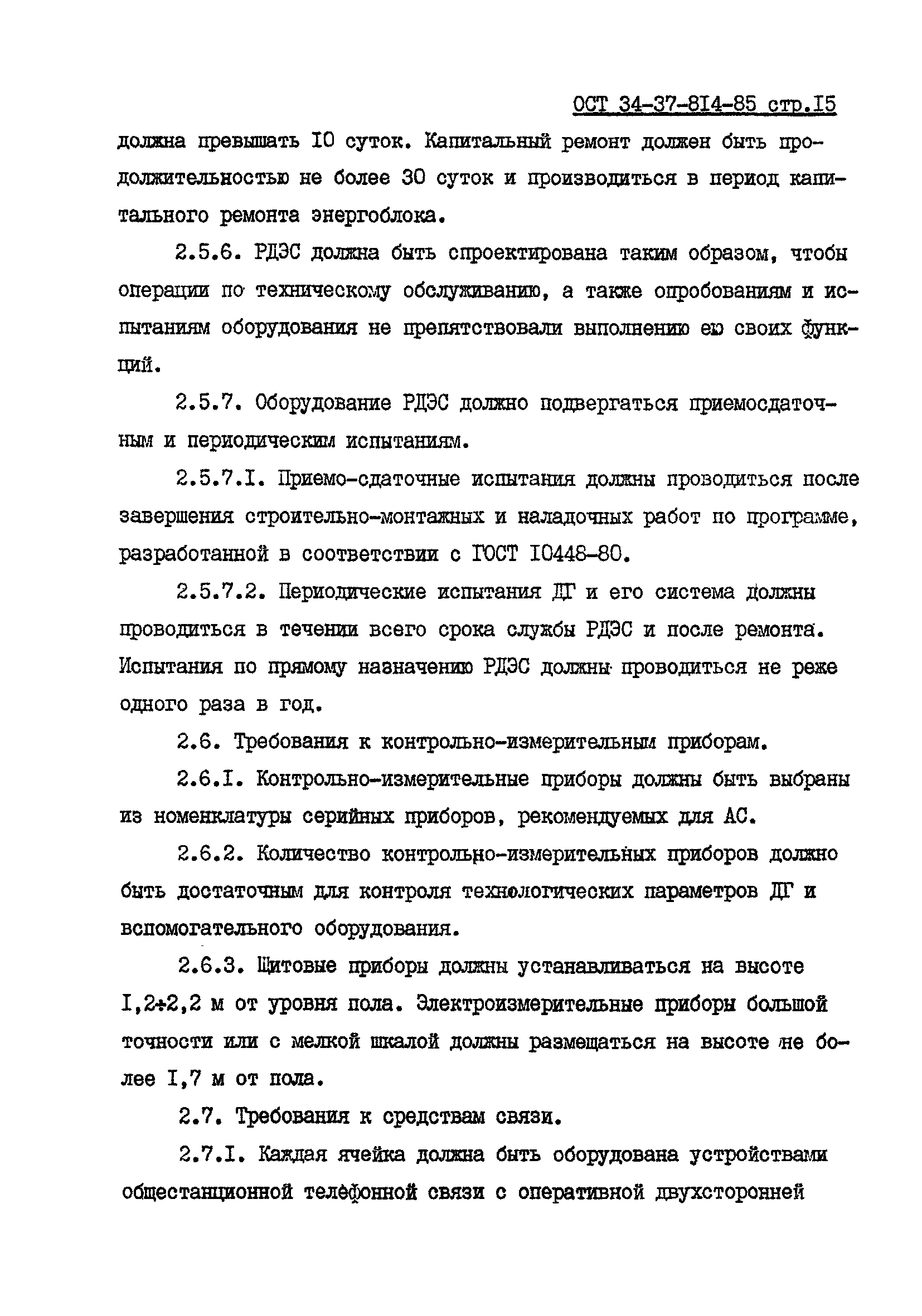 ОСТ 34-37-8I4-85 стр.I5

должна превышать I0 суток. Капитальный ремонт должен быть продолжительностью не более 30 суток и производиться в период капитального ремонта энергоблока.

2.5.6. РДЭС должна быть спроектирована таким образом, чтобы операции по техническому обслуживанию, а также опробованиям и испытаниям оборудования не препятствовали выполнению ею своих функций.

2.5.7. Оборудование РДЭС должно подвергаться приемосдаточным и периодическим испытаниям.

2.5.7.I. Приемо-сдаточные испытания должны проводиться после завершения строительно-монтажных и наладочных работ по программе, разработанной в соответствии с ГОСТ I0448-80.

2.5.7.2. Периодические испытания ДГ и его система должны проводиться в течении всего срока службы РДЭС и после ремонта. Испытания по прямому назначению РДЭС должны проводиться не реже одного раза в год.

2.6. Требования к контрольно-измерительным приборам.

2.6.I. Контрольно-измерительные приборы должны быть выбраны из номенклатуры серийных приборов, рекомендуемых для АС.

2.6.2. Количество контрольно-измерительных приборов должно быть достаточным для контроля технологических параметров ДГ и вспомогательного оборудования.

2.6.3. Щитовые приборы должны устанавливаться на высоте I,2÷2,2 м от уровня пола. Электроизмерительные приборы большой точности или с мелкой шкалой должны размещаться на высоте не более I,7 м от пола.

2.7. Требования к средствам связи.

2.7.I. Каждая ячейка должна быть оборудована устройствами общестанционной телефонной связи с оперативной двухсторонней